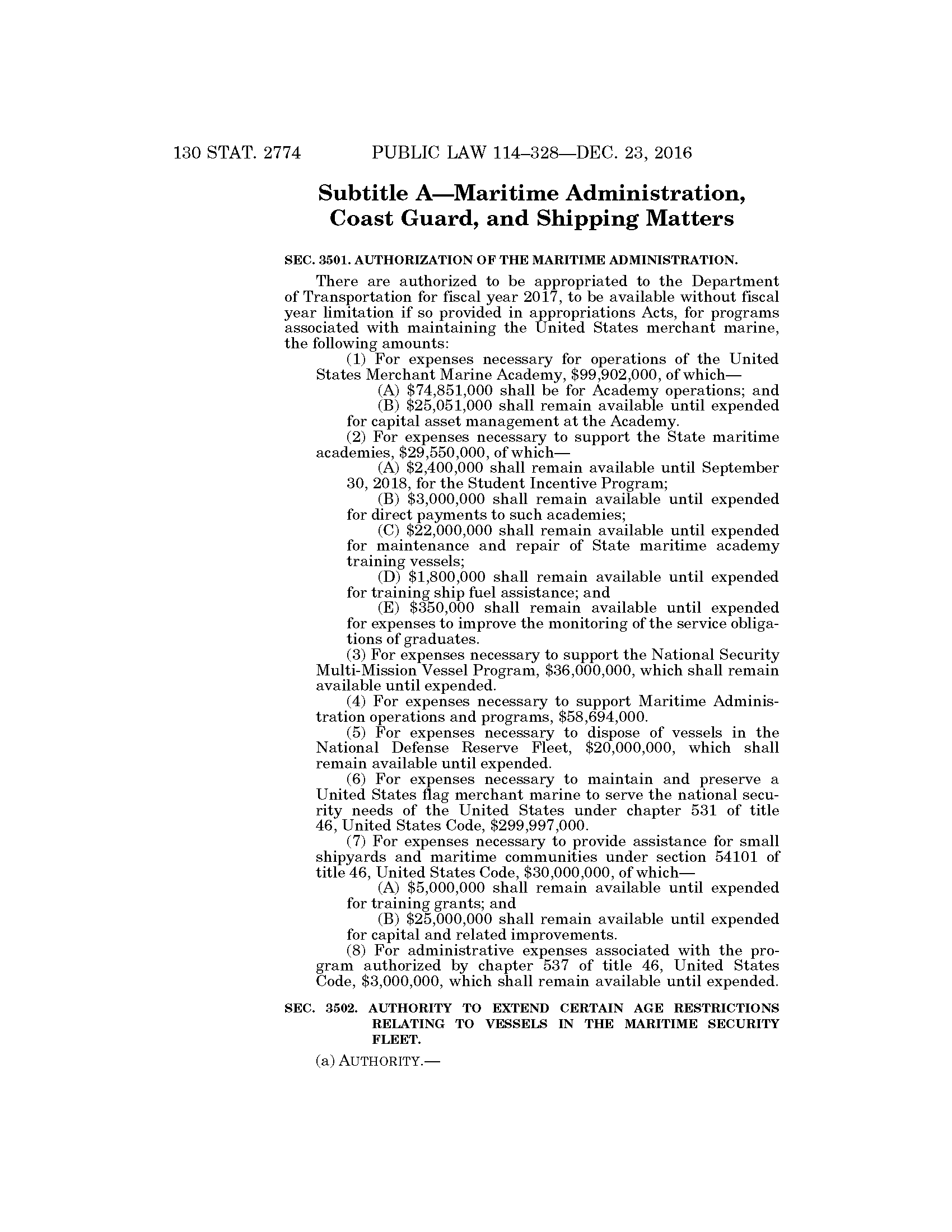 130 STAT. 2774 PUBLIC LAW 114–328—DEC. 23, 2016

Subtitle A—Maritime Administration, Coast Guard, and Shipping Matters

SEC. 3501. AUTHORIZATION OF THE MARITIME ADMINISTRATION.

There are authorized to be appropriated to the Department of Transportation for fiscal year 2017, to be available without fiscal year limitation if so provided in appropriations Acts, for programs associated with maintaining the United States merchant marine, the following amounts:

(1) For expenses necessary for operations of the United States Merchant Marine Academy, \$99,902,000, of which—

(A) \$74,851,000 shall be for Academy operations; and

(B) \$25,051,000 shall remain available until expended for capital asset management at the Academy.

(2) For expenses necessary to support the State maritime academies, \$29,550,000, of which—

(A) \$2,400,000 shall remain available until September 30, 2018, for the Student Incentive Program;

(B) \$3,000,000 shall remain available until expended for direct payments to such academies;

(C) \$22,000,000 shall remain available until expended for maintenance and repair of State maritime academy training vessels;

(D) \$1,800,000 shall remain available until expended for training ship fuel assistance; and

(E) \$350,000 shall remain available until expended for expenses to improve the monitoring of the service obligations of graduates.

(3) For expenses necessary to support the National Security Multi-Mission Vessel Program, \$36,000,000, which shall remain available until expended.

(4) For expenses necessary to support Maritime Administration operations and programs, \$58,694,000.

(5) For expenses necessary to dispose of vessels in the National Defense Reserve Fleet, \$20,000,000, which shall remain available until expended.

(6) For expenses necessary to maintain and preserve a United States flag merchant marine to serve the national security needs of the United States under chapter 531 of title 46, United States Code, \$299,997,000.

(7) For expenses necessary to provide assistance for small shipyards and maritime communities under section 54101 of title 46, United States Code, \$30,000,000, of which—

(A) \$5,000,000 shall remain available until expended for training grants; and

(B) \$25,000,000 shall remain available until expended for capital and related improvements.

(8) For administrative expenses associated with the program authorized by chapter 537 of title 46, United States Code, \$3,000,000, which shall remain available until expended.

SEC. 3502. AUTHORITY TO EXTEND CERTAIN AGE RESTRICTIONS RELATING TO VESSELS IN THE MARITIME SECURITY FLEET.

(a) AUTHORITY.—